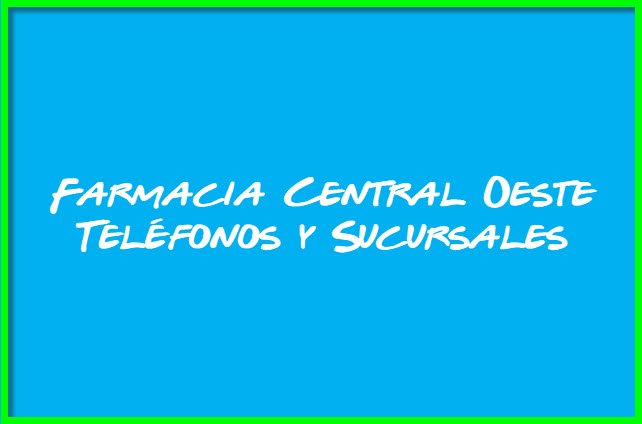 Farmacia Central Oeste
Teléfonos y Sucursales